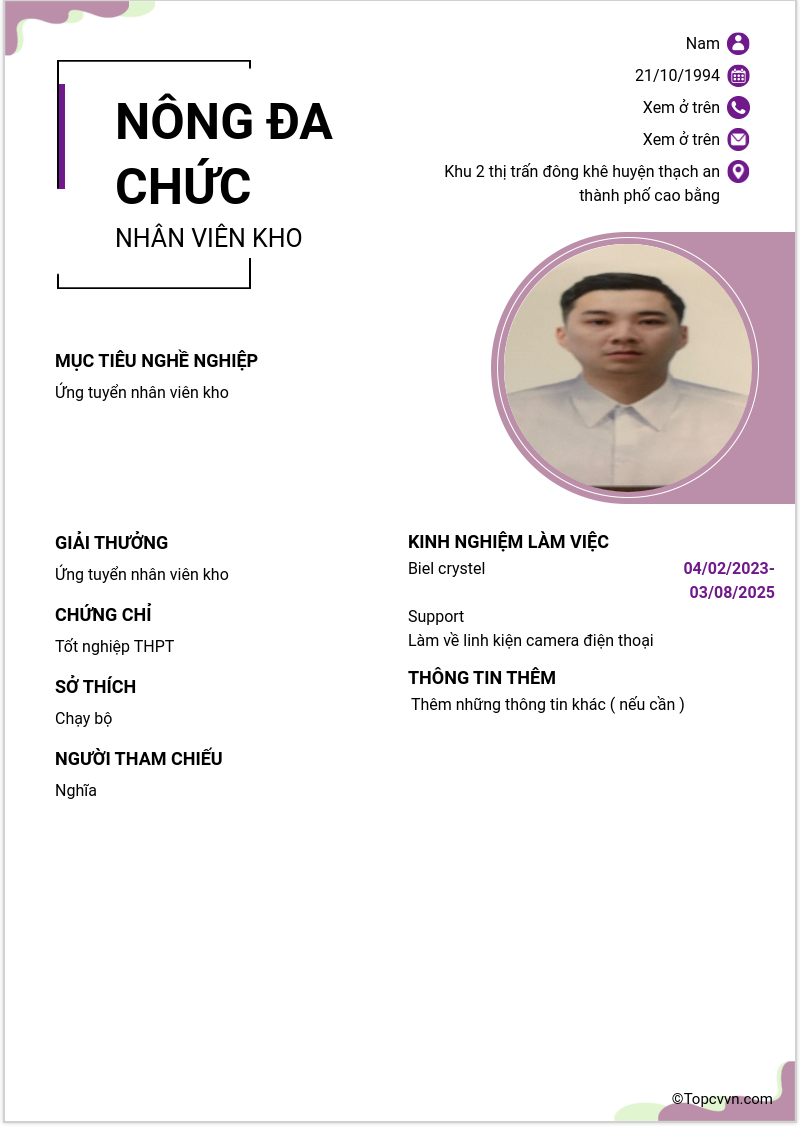 NÔNG ĐA CHỨC
NHÂN VIÊN KHO

Nam
21/10/1994
Xem ở trên
Xem ở trên
Khu 2 thị trấn đông khê huyện thạch an thành phố cao bằng

MỤC TIÊU NGHỀ NGHIỆP
Ứng tuyển nhân viên kho

GIẢI THƯỞNG
Ứng tuyển nhân viên kho

CHỨNG CHỈ
Tốt nghiệp THPT

SỞ THÍCH
Chạy bộ

NGƯỜI THAM CHIẾU
Nghĩa

KINH NGHIỆM LÀM VIỆC
Biel crystel
04/02/2023-03/08/2025
Support
Làm về linh kiện camera điện thoại

THÔNG TIN THÊM
Thêm những thông tin khác ( nếu cần )

©Topcvvn.com